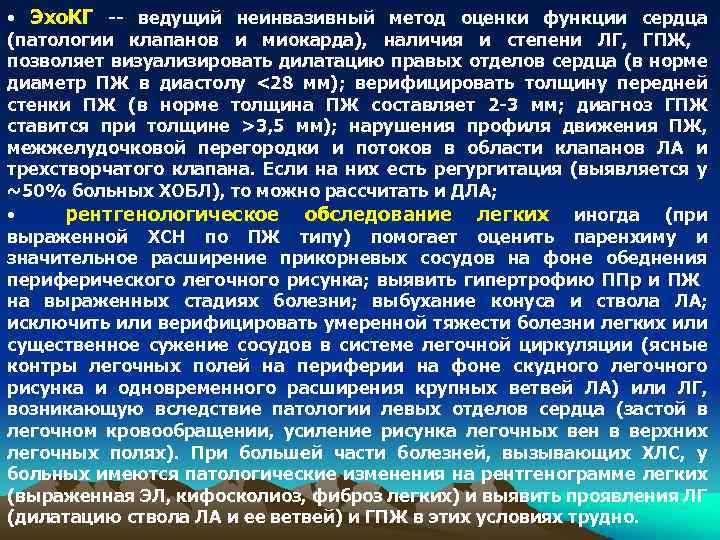 • ЭхоКГ -- ведущий неинвазивный метод оценки функции сердца (патологии клапанов и миокарда), наличия и степени ЛГ, ГПЖ, позволяет визуализировать дилатацию правых отделов сердца (в норме диаметр ПЖ в диастолу <28 мм); верифицировать толщину передней стенки ПЖ (в норме толщина ПЖ составляет 2-3 мм; диагноз ГПЖ ставится при толщине >3,5 мм); нарушения профиля движения ПЖ, межжелудочковой перегородки и потоков в области клапанов ЛА и трехстворчатого клапана. Если на них есть регургитация (выявляется у ~50% больных ХОБЛ), то можно рассчитать и ДЛА;

• рентгенологическое обследование легких иногда (при выраженной ХСН по ПЖ типу) помогает оценить паренхиму и значительное расширение прикорневых сосудов на фоне обеднения периферического легочного рисунка; выявить гипертрофию ППр и ПЖ на выраженных стадиях болезни; выбухание конуса и ствола ЛА; исключить или верифицировать умеренной тяжести болезни легких или существенное сужение сосудов в системе легочной циркуляции (ясные контры легочных полей на периферии на фоне скудного легочного рисунка и одновременного расширения крупных ветвей ЛА) или ЛГ, возникающую вследствие патологии левых отделов сердца (застой в легочном кровообращении, усиление рисунка легочных вен в верхних легочных полях). При большей части болезней, вызывающих ХЛС, у больных имеются патологические изменения на рентгенограмме легких (выраженная ЭЛ, кифосколиоз, фиброз легких) и выявить проявления ЛГ (дилатацию ствола ЛА и ее ветвей) и ГПЖ в этих условиях трудно.